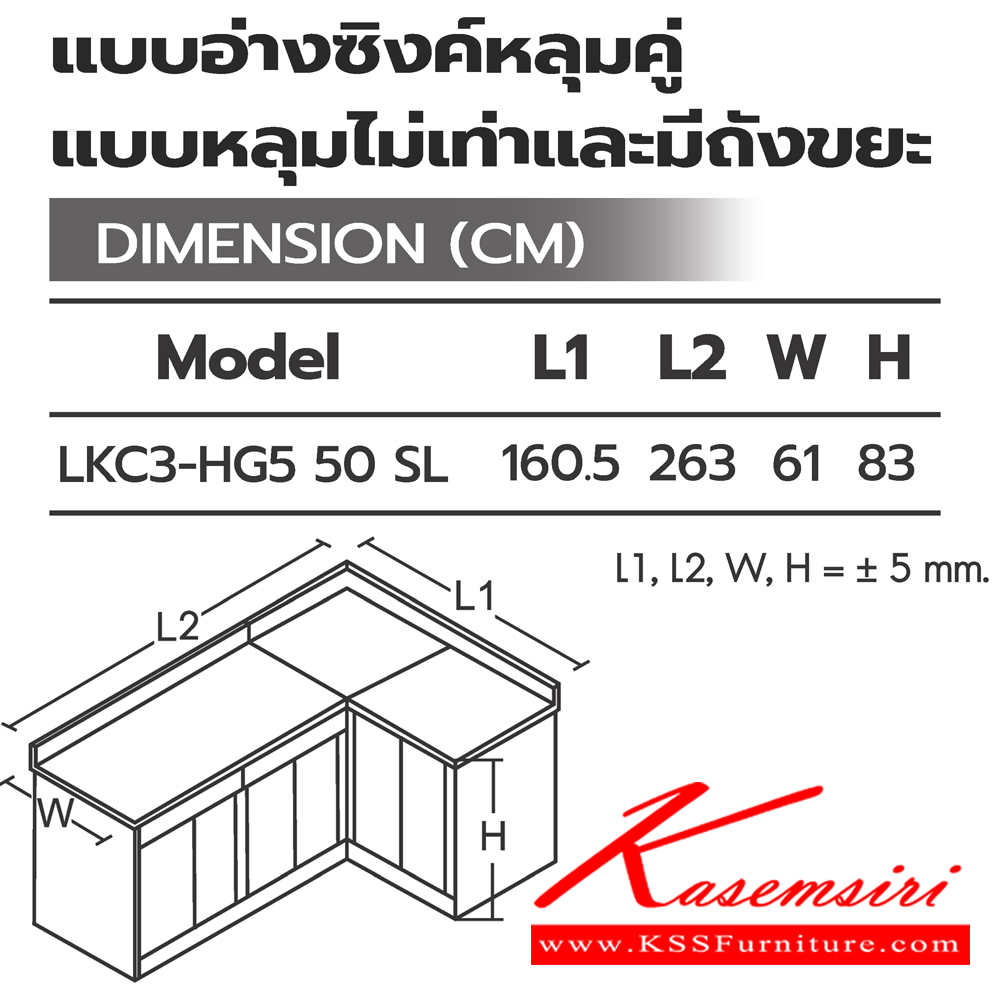 แบบอ่างซิงค์หลุมคู่
แบบหลุมไม่เท่าและมีถังขยะ

DIMENSION (CM)

| Model | L1 | L2 | W | H |
|---|---|---|---|---|
| LKC3-HG5 50 SL | 160.5 | 263 | 61 | 83 |

L1, L2, W, H = ± 5 mm.

L2

L1

W

H

Kasemsiri

www.KSSFurniture.com